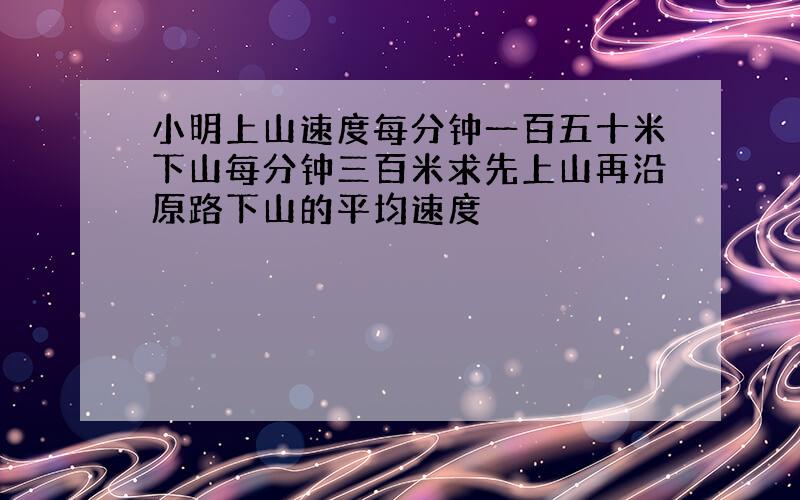 小明上山速度每分钟一百五十米下山每分钟三百米求先上山再沿原路下山的平均速度